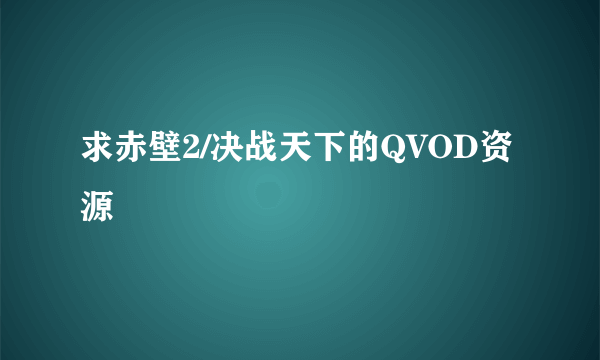 求赤壁2/决战天下的QVOD资源